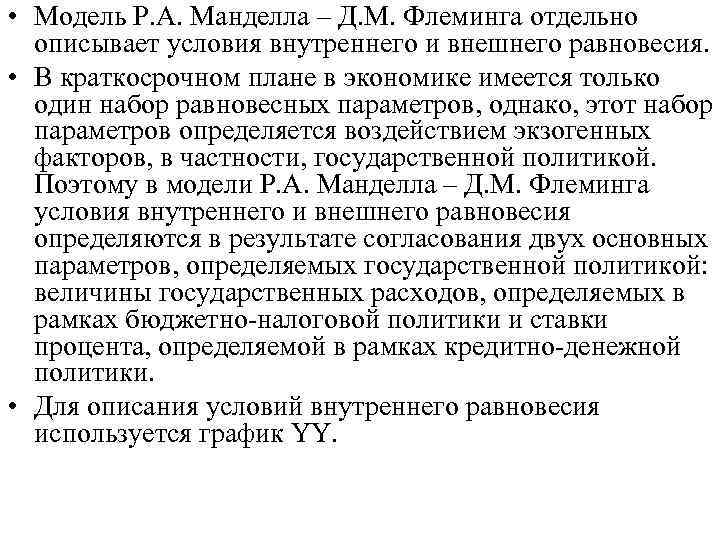 • Модель Р.А. Манделла – Д.М. Флеминга отдельно описывает условия внутреннего и внешнего равновесия.

• В краткосрочном плане в экономике имеется только один набор равновесных параметров, однако, этот набор параметров определяется воздействием экзогенных факторов, в частности, государственной политикой. Поэтому в модели Р.А. Манделла – Д.М. Флеминга условия внутреннего и внешнего равновесия определяются в результате согласования двух основных параметров, определяемых государственной политикой: величины государственных расходов, определяемых в рамках бюджетно-налоговой политики и ставки процента, определяемой в рамках кредитно-денежной политики.

• Для описания условий внутреннего равновесия используется график YY.